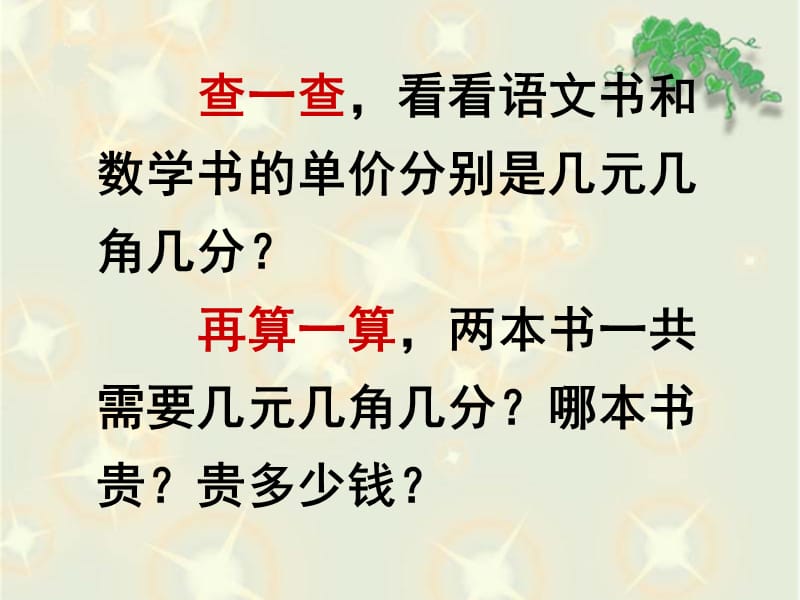 查一查，看看语文书和数学书的单价分别是几元几角几分？

再算一算，两本书一共需要几元几角几分？哪本书贵？贵多少钱？